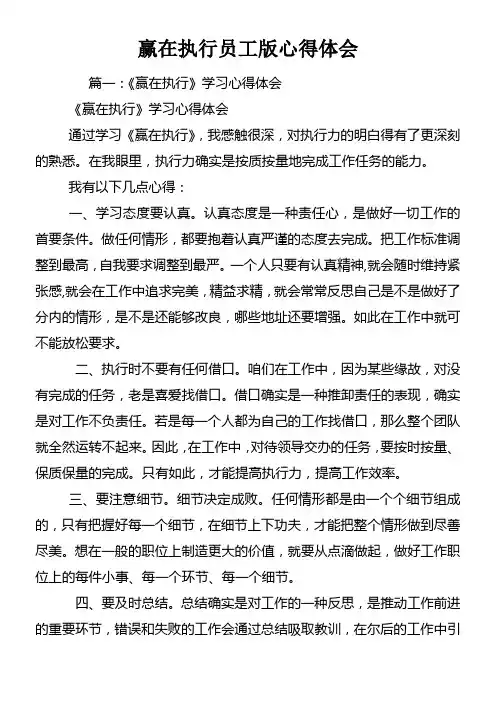 赢在执行员工版心得体会

篇一：《赢在执行》学习心得体会

《赢在执行》学习心得体会

通过学习《赢在执行》，我感触很深，对执行力的明白得有了更深刻的熟悉。在我眼里，执行力确实是按质按量地完成工作任务的能力。

我有以下几点心得：

一、学习态度要认真。认真态度是一种责任心，是做好一切工作的首要条件。做任何情形，都要抱着认真严谨的态度去完成。把工作标准调整到最高，自我要求调整到最严。一个人只要有认真精神,就会随时维持紧张感,就会在工作中追求完美，精益求精，就会常常反思自己是不是做好了分内的情形，是不是还能够改良，哪些地址还要增强。如此在工作中就可不能放松要求。

二、执行时不要有任何借口。咱们在工作中，因为某些缘故，对没有完成的任务，老是喜爱找借口。借口确实是一种推卸责任的表现，确实是对工作不负责任。若是每一个人都为自己的工作找借口，那么整个团队就全然运转不起来。因此，在工作中，对待领导交办的任务，要按时按量、保质保量的完成。只有如此，才能提高执行力，提高工作效率。

三、要注意细节。细节决定成败。任何情形都是由一个个细节组成的，只有把握好每一个细节，在细节上下功夫，才能把整个情形做到尽善尽美。想在一般的职位上制造更大的价值，就要从点滴做起，做好工作职位上的每件小事、每一个环节、每一个细节。

四、要及时总结。总结确实是对工作的一种反思，是推动工作前进的重要环节，错误和失败的工作会通过总结吸取教训，在尔后的工作中引